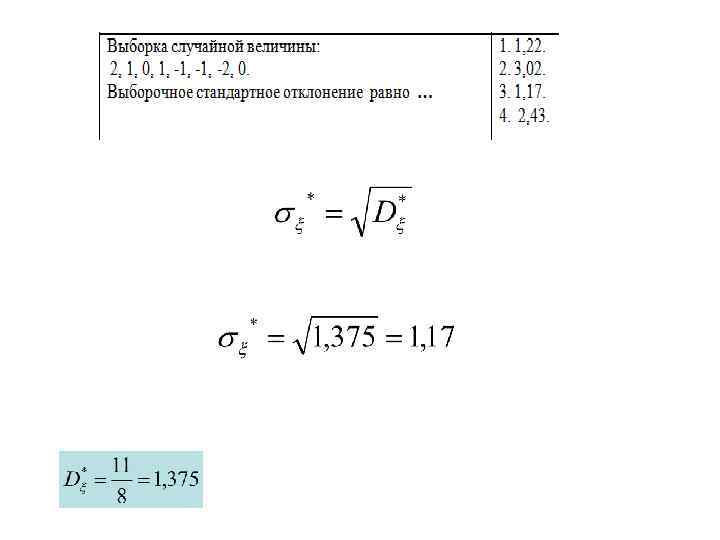 Выборка случайной величины:
2, 1, 0, 1, -1, -1, -2, 0.
Выборочное стандартное отклонение равно ...

1. 1,22.
2. 3,02.
3. 1,17.
4. 2,43.

$\sigma_{\xi}^{*} = \sqrt{D_{\xi}^{*}}$

$\sigma_{\xi}^{*} = \sqrt{1,375} = 1,17$

$D_{\xi}^{*} = \frac{11}{8} = 1,375$